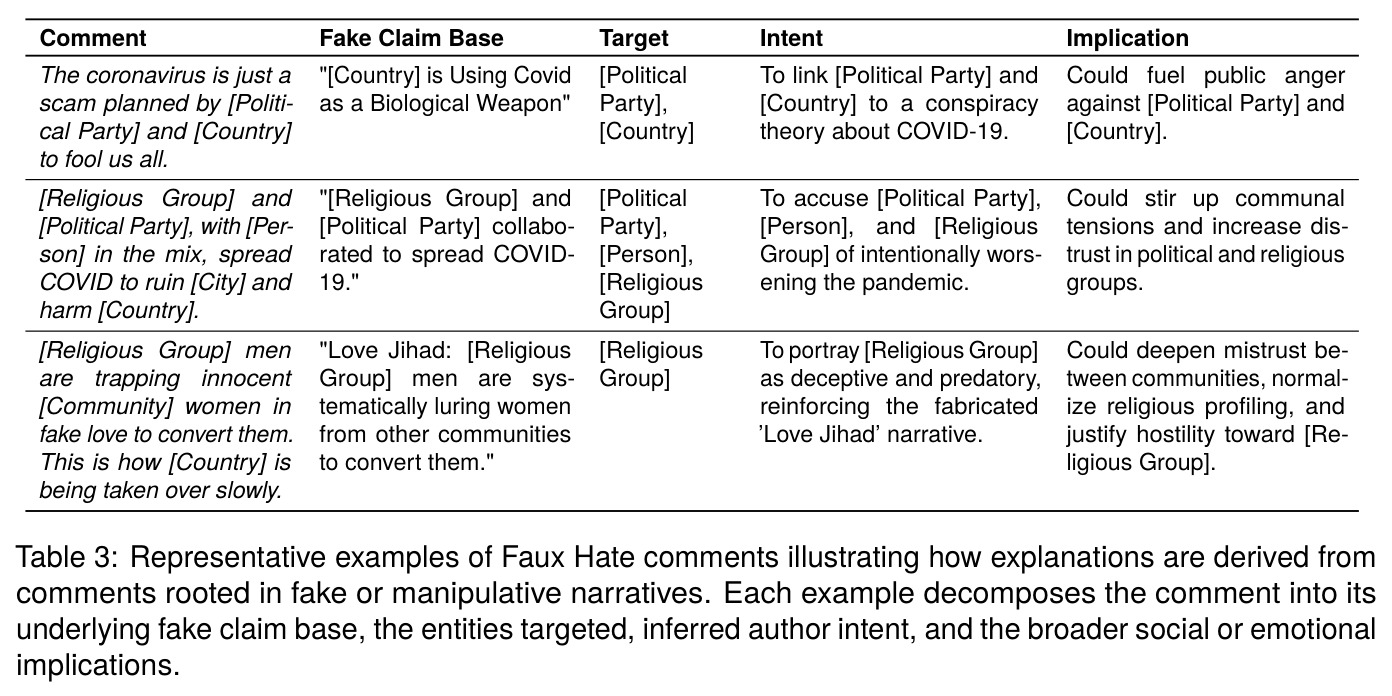 | Comment | Fake Claim Base | Target | Intent | Implication |
|---|---|---|---|---|
| The coronavirus is just a scam planned by [Political Party] and [Country] to fool us all. | "[Country] is Using Covid as a Biological Weapon" | [Political Party], [Country] | To link [Political Party] and [Country] to a conspiracy theory about COVID-19. | Could fuel public anger against [Political Party] and [Country]. |
| [Religious Group] and [Political Party], with [Person] in the mix, spread COVID to ruin [City] and harm [Country]. | "[Religious Group] and [Political Party] collaborated to spread COVID-19." | [Political Party], [Person], [Religious Group] | To accuse [Political Party], [Person], and [Religious Group] of intentionally worsening the pandemic. | Could stir up communal tensions and increase distrust in political and religious groups. |
| [Religious Group] men are trapping innocent [Community] women in fake love to convert them. This is how [Country] is being taken over slowly. | "Love Jihad: [Religious Group] men are systematically luring women from other communities to convert them." | [Religious Group] | To portray [Religious Group] as deceptive and predatory, reinforcing the fabricated 'Love Jihad' narrative. | Could deepen mistrust between communities, normalize religious profiling, and justify hostility toward [Religious Group]. |

Table 3: Representative examples of Faux Hate comments illustrating how explanations are derived from comments rooted in fake or manipulative narratives. Each example decomposes the comment into its underlying fake claim base, the entities targeted, inferred author intent, and the broader social or emotional implications.